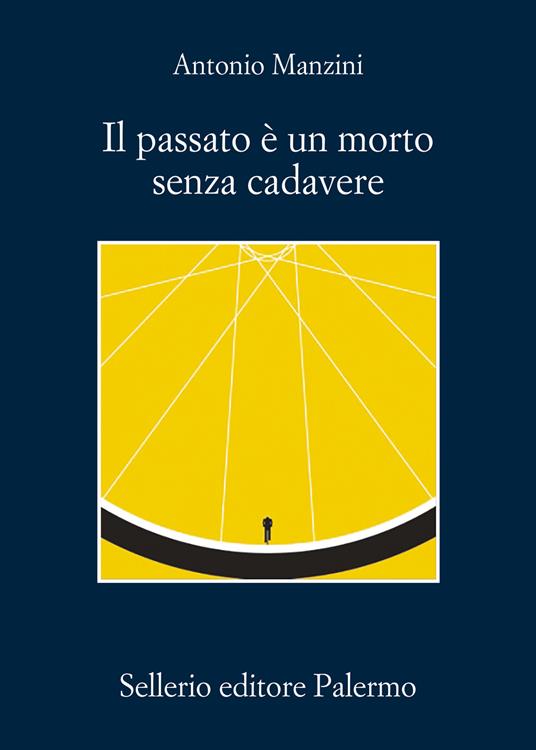 Antonio Manzini

Il passato è un morto senza cadavere

Sellerio editore Palermo